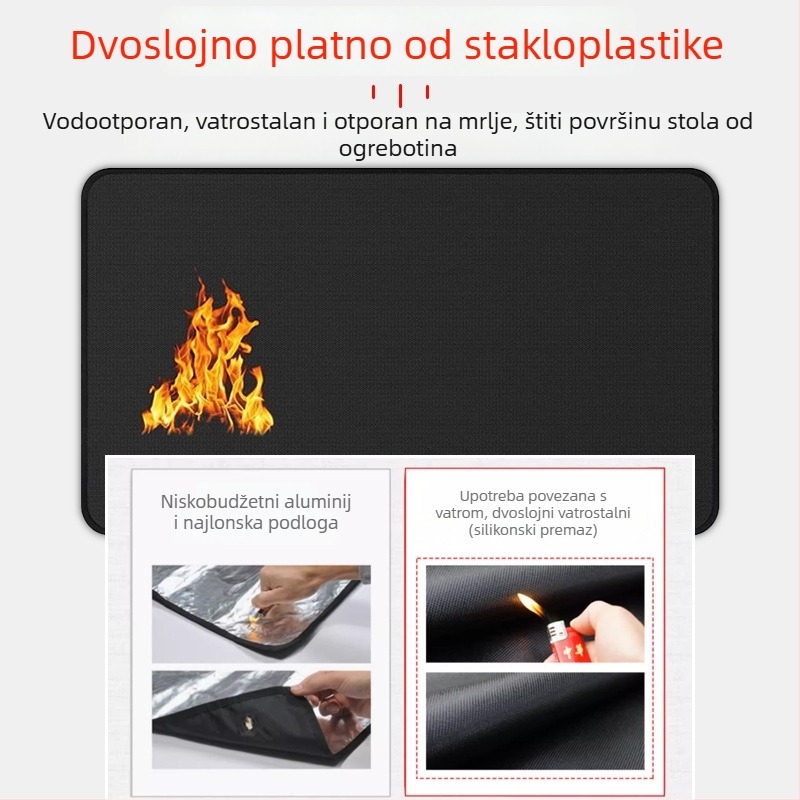 Dvoslojno platno od stakloplastike

Vodootporan, vatrostalan i otporan na mrlje, štiti površinu stola od ogrebotina

Niskobudžetni aluminij i najlonska podloga

Upotreba povezana s vatrom, dvoslojni vatrostalni (silikonski premaz)